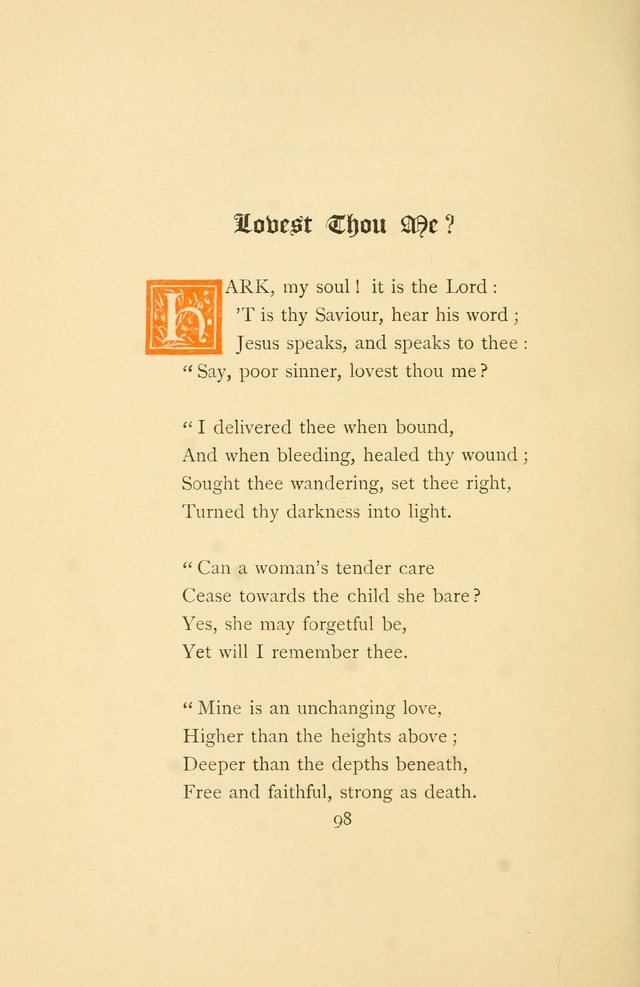 Lovest Thou Me?

HARK, my soul! it is the Lord:
'T is thy Saviour, hear his word;
Jesus speaks, and speaks to thee:
"Say, poor sinner, lovest thou me?

"I delivered thee when bound,
And when bleeding, healed thy wound;
Sought thee wandering, set thee right,
Turned thy darkness into light.

"Can a woman's tender care
Cease towards the child she bare?
Yes, she may forgetful be,
Yet will I remember thee.

"Mine is an unchanging love,
Higher than the heights above;
Deeper than the depths beneath,
Free and faithful, strong as death.

98